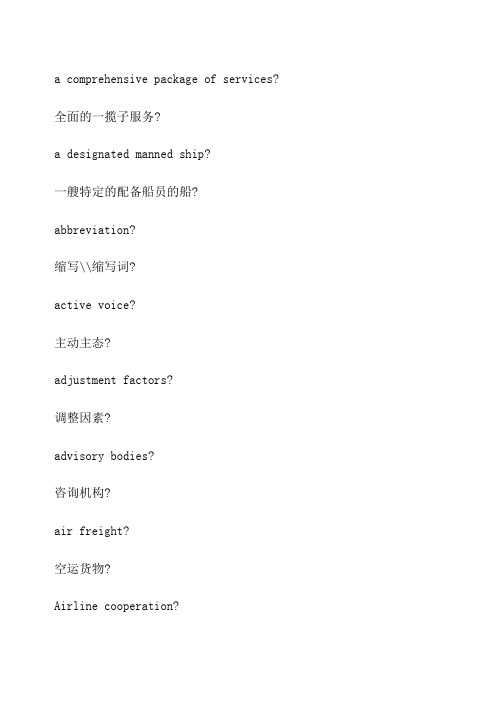 a comprehensive package of services?

全面的一揽子服务?

a designated manned ship?

一艘特定的配备船员的船?

abbreviation?

缩写\\缩写词?

active voice?

主动主态?

adjustment factors?

调整因素?

advisory bodies?

咨询机构?

air freight?

空运货物?

Airline cooperation?